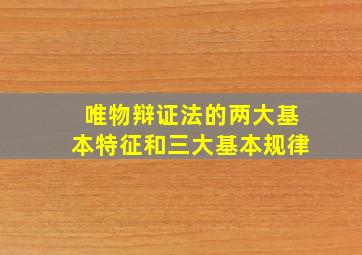 唯物辩证法的两大基本特征和三大基本规律